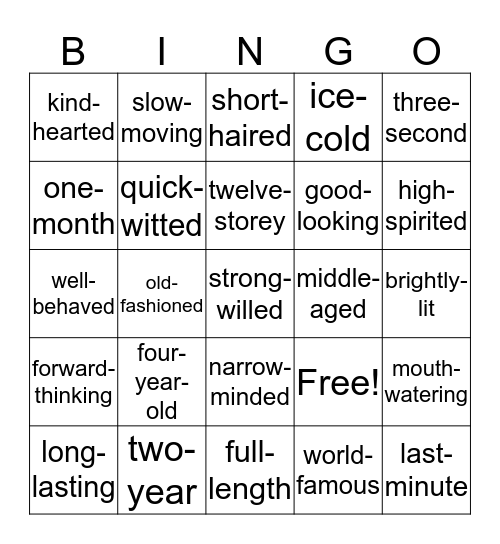 | B | I | N | G | O |
|---|---|---|---|---|
| kind-hearted | slow-moving | short-haired | ice-cold | three-second |
| one-month | quick-witted | twelve-storey | good-looking | high-spirited |
| well-behaved | old-fashioned | strong-willed | middle-aged | brightly-lit |
| forward-thinking | four-year-old | narrow-minded | Free! | mouth-watering |
| long-lasting | two-year | full-length | world-famous | last-minute |